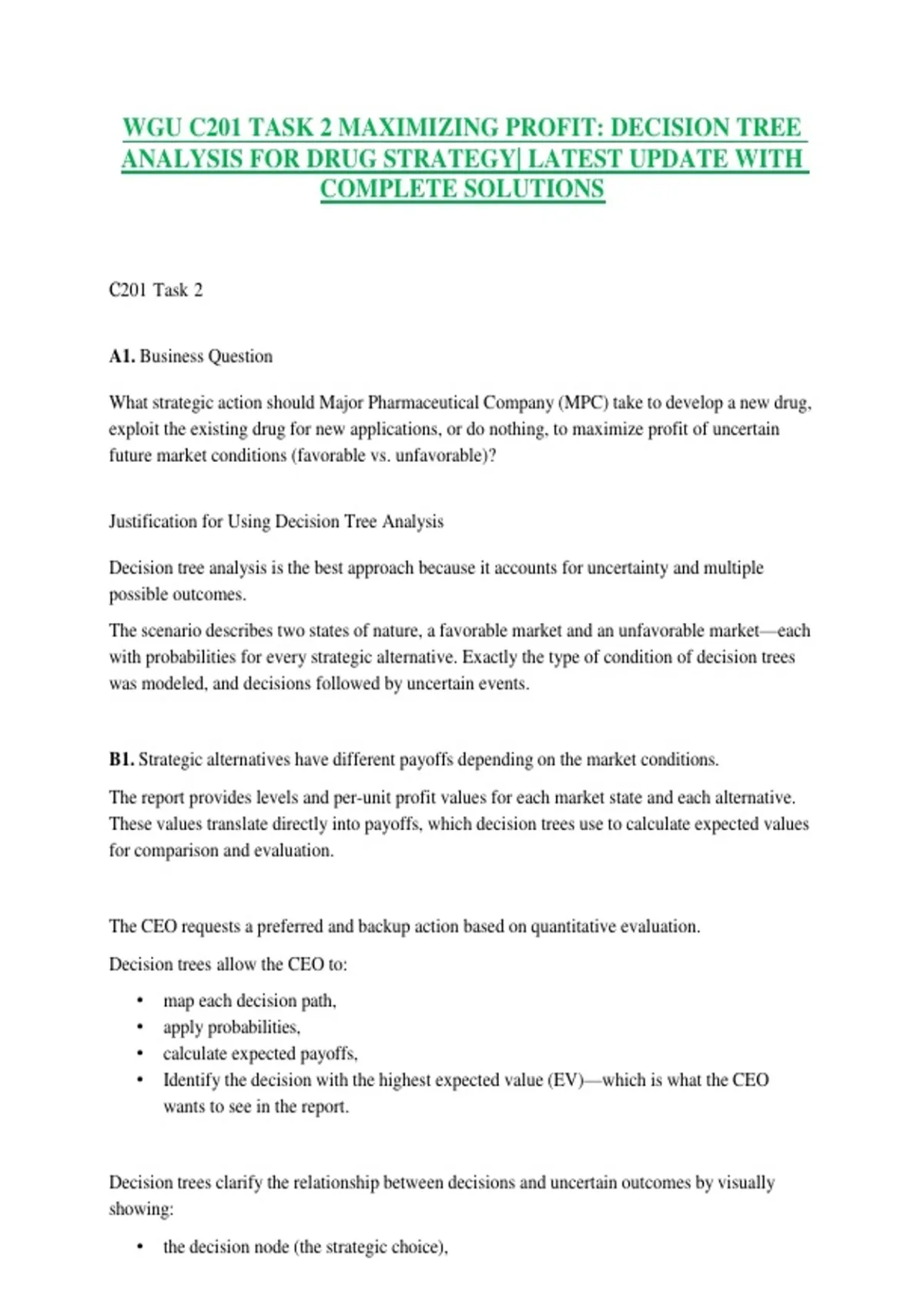 WGU C201 TASK 2 MAXIMIZING PROFIT: DECISION TREE ANALYSIS FOR DRUG STRATEGY| LATEST UPDATE WITH COMPLETE SOLUTIONS

C201 Task 2

A1. Business Question

What strategic action should Major Pharmaceutical Company (MPC) take to develop a new drug, exploit the existing drug for new applications, or do nothing, to maximize profit of uncertain future market conditions (favorable vs. unfavorable)?

Justification for Using Decision Tree Analysis

Decision tree analysis is the best approach because it accounts for uncertainty and multiple possible outcomes.

The scenario describes two states of nature, a favorable market and an unfavorable market—each with probabilities for every strategic alternative. Exactly the type of condition of decision trees was modeled, and decisions followed by uncertain events.

B1. Strategic alternatives have different payoffs depending on the market conditions.

The report provides levels and per-unit profit values for each market state and each alternative. These values translate directly into payoffs, which decision trees use to calculate expected values for comparison and evaluation.

The CEO requests a preferred and backup action based on quantitative evaluation.

Decision trees allow the CEO to:

• map each decision path,
• apply probabilities,
• calculate expected payoffs,
• Identify the decision with the highest expected value (EV)—which is what the CEO wants to see in the report.

Decision trees clarify the relationship between decisions and uncertain outcomes by visually showing:

• the decision node (the strategic choice),